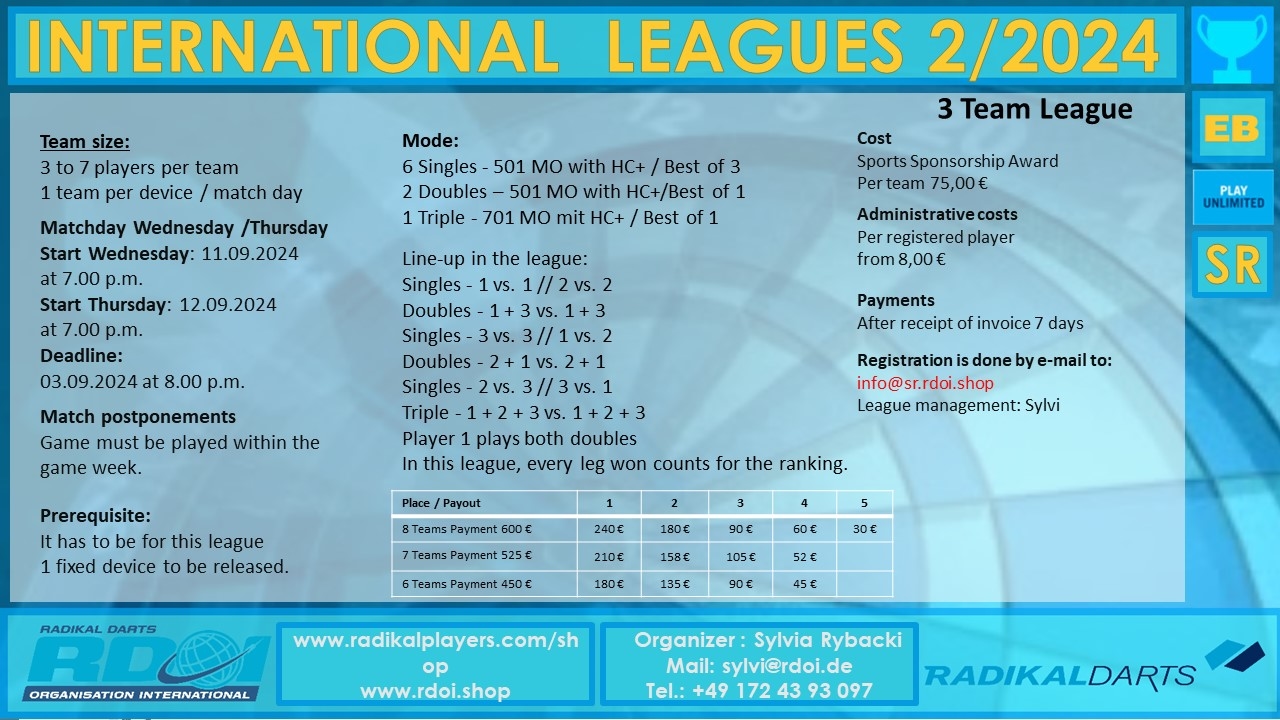 INTERNATIONAL LEAGUES 2/2024

EB

PLAY UNLIMITED

SR

3 Team League

Team size:
3 to 7 players per team
1 team per device / match day

Matchday Wednesday /Thursday
Start Wednesday: 11.09.2024 at 7.00 p.m.
Start Thursday: 12.09.2024 at 7.00 p.m.
Deadline:
03.09.2024 at 8.00 p.m.

Match postponements
Game must be played within the game week.

Prerequisite:
It has to be for this league
1 fixed device to be released.

Mode:
6 Singles - 501 MO with HC+ / Best of 3
2 Doubles – 501 MO with HC+/Best of 1
1 Triple - 701 MO mit HC+ / Best of 1

Line-up in the league:
Singles - 1 vs. 1 // 2 vs. 2
Doubles - 1 + 3 vs. 1 + 3
Singles - 3 vs. 3 // 1 vs. 2
Doubles - 2 + 1 vs. 2 + 1
Singles - 2 vs. 3 // 3 vs. 1
Triple - 1 + 2 + 3 vs. 1 + 2 + 3
Player 1 plays both doubles
In this league, every leg won counts for the ranking.

| Place / Payout | 1 | 2 | 3 | 4 | 5 |
|---|---|---|---|---|---|
| 8 Teams Payment 600 € | 240 € | 180 € | 90 € | 60 € | 30 € |
| 7 Teams Payment 525 € | 210 € | 158 € | 105 € | 52 € | |
| 6 Teams Payment 450 € | 180 € | 135 € | 90 € | 45 € | |

Cost
Sports Sponsorship Award
Per team 75,00 €

Administrative costs
Per registered player
from 8,00 €

Payments
After receipt of invoice 7 days

Registration is done by e-mail to:
info@sr.rdoi.shop
League management: Sylvi

RADIKAL DARTS
RDOI
ORGANISATION INTERNATIONAL

www.radikalplayers.com/shop
www.rdoi.shop

Organizer : Sylvia Rybacki
Mail: sylvi@rdoi.de
Tel.: +49 172 43 93 097

RADIKALDARTS